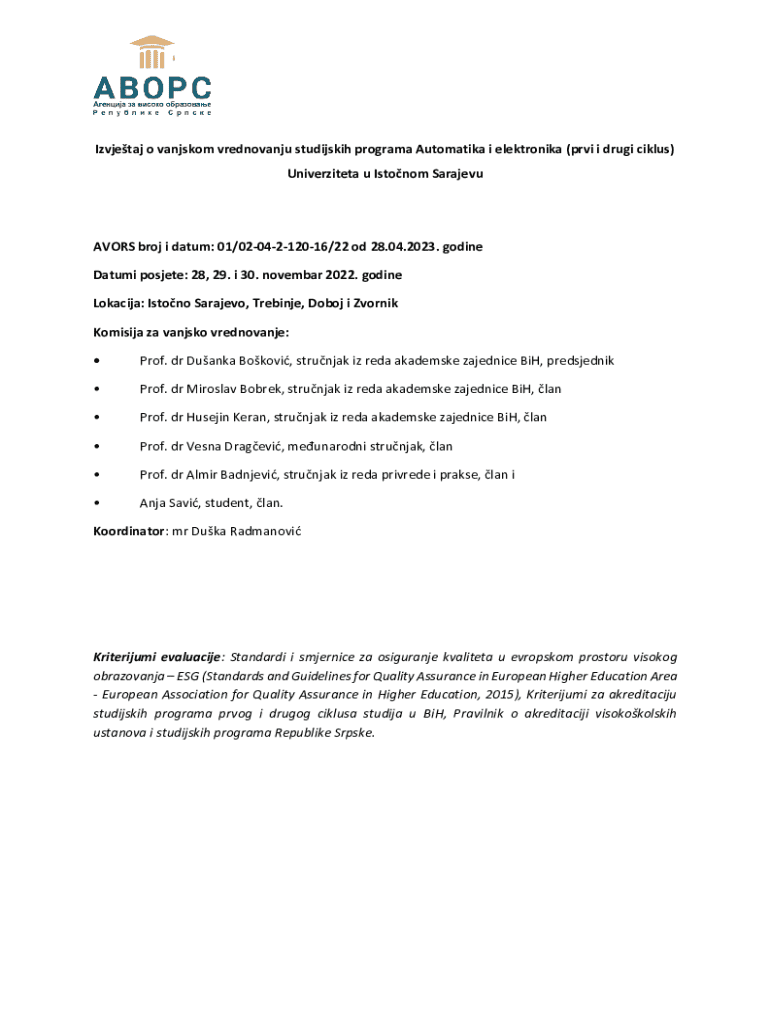 АВОРС
Агенција за високо образовање
Републике Српске

Izvještaj o vanjskom vrednovanju studijskih programa Automatika i elektronika (prvi i drugi ciklus) Univerziteta u Istočnom Sarajevu

AVORS broj i datum: 01/02-04-2-120-16/22 od 28.04.2023. godine

Datumi posjete: 28, 29. i 30. novembar 2022. godine

Lokacija: Istočno Sarajevo, Trebinje, Doboj i Zvornik

Komisija za vanjsko vrednovanje:

• Prof. dr Dušanka Bošković, stručnjak iz reda akademske zajednice BiH, predsjednik

• Prof. dr Miroslav Bobrek, stručnjak iz reda akademske zajednice BiH, član

• Prof. dr Husejin Keran, stručnjak iz reda akademske zajednice BiH, član

• Prof. dr Vesna Dragčević, međunarodni stručnjak, član

• Prof. dr Almir Badnjević, stručnjak iz reda privrede i prakse, član i

• Anja Savić, student, član.

Koordinator: mr Duška Radmanović

Kriterijumi evaluacije: Standardi i smjernice za osiguranje kvaliteta u evropskom prostoru visokog obrazovanja – ESG (Standards and Guidelines for Quality Assurance in European Higher Education Area - European Association for Quality Assurance in Higher Education, 2015), Kriterijumi za akreditaciju studijskih programa prvog i drugog ciklusa studija u BiH, Pravilnik o akreditaciji visokoškolskih ustanova i studijskih programa Republike Srpske.